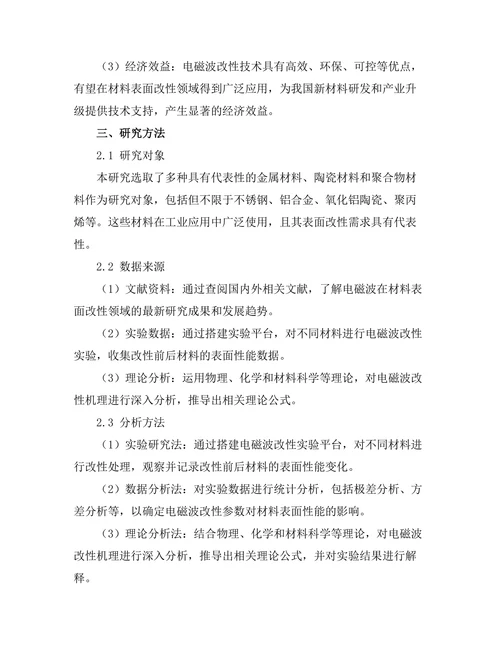 （3）经济效益：电磁波改性技术具有高效、环保、可控等优点，有望在材料表面改性领域得到广泛应用，为我国新材料研发和产业升级提供技术支持，产生显著的经济效益。

三、研究方法

2.1 研究对象

本研究选取了多种具有代表性的金属材料、陶瓷材料和聚合物材料作为研究对象，包括但不限于不锈钢、铝合金、氧化铝陶瓷、聚丙烯等。这些材料在工业应用中广泛使用，且其表面改性需求具有代表性。

2.2 数据来源

（1）文献资料：通过查阅国内外相关文献，了解电磁波在材料表面改性领域的最新研究成果和发展趋势。

（2）实验数据：通过搭建实验平台，对不同材料进行电磁波改性实验，收集改性前后材料的表面性能数据。

（3）理论分析：运用物理、化学和材料科学等理论，对电磁波改性机理进行深入分析，推导出相关理论公式。

2.3 分析方法

（1）实验研究法：通过搭建电磁波改性实验平台，对不同材料进行改性处理，观察并记录改性前后材料的表面性能变化。

（2）数据分析法：对实验数据进行统计分析，包括极差分析、方差分析等，以确定电磁波改性参数对材料表面性能的影响。

（3）理论分析法：结合物理、化学和材料科学等理论，对电磁波改性机理进行深入分析，推导出相关理论公式，并对实验结果进行解释。